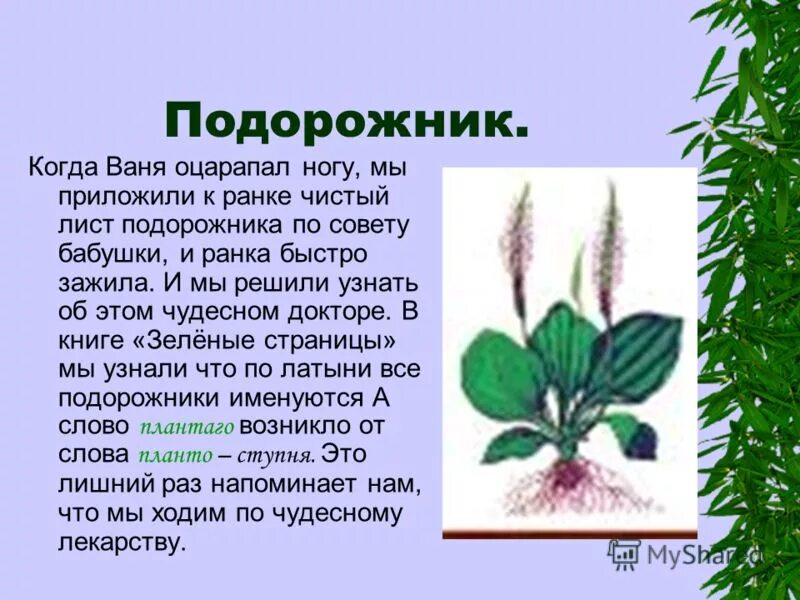 Подорожник.

Когда Ваня оцарапал ногу, мы приложили к ранке чистый лист подорожника по совету бабушки, и ранка быстро зажила. И мы решили узнать об этом чудесном докторе. В книге «Зелёные страницы» мы узнали что по латыни все подорожники именуются А слово плантаго возникло от слова планто – ступня. Это лишний раз напоминает нам, что мы ходим по чудесному лекарству.

MyShared